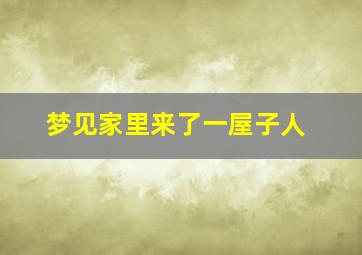 梦见家里来了一屋子人